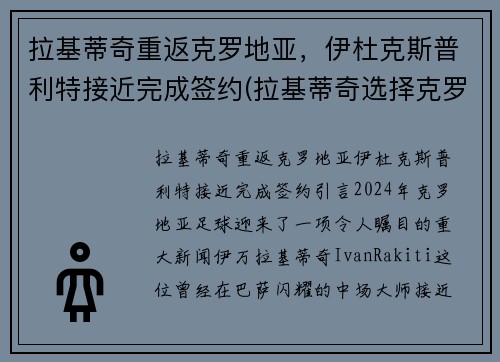 拉基蒂奇重返克罗地亚，伊杜克斯普利特接近完成签约(拉基蒂奇选择克罗

拉基蒂奇重返克罗地亚伊杜克斯普利特接近完成签约引言2024年克罗地亚足球迎来了一项令人瞩目的重大新闻伊万拉基蒂奇IvanRakiti这位曾经在巴萨闪耀的中场大师接近